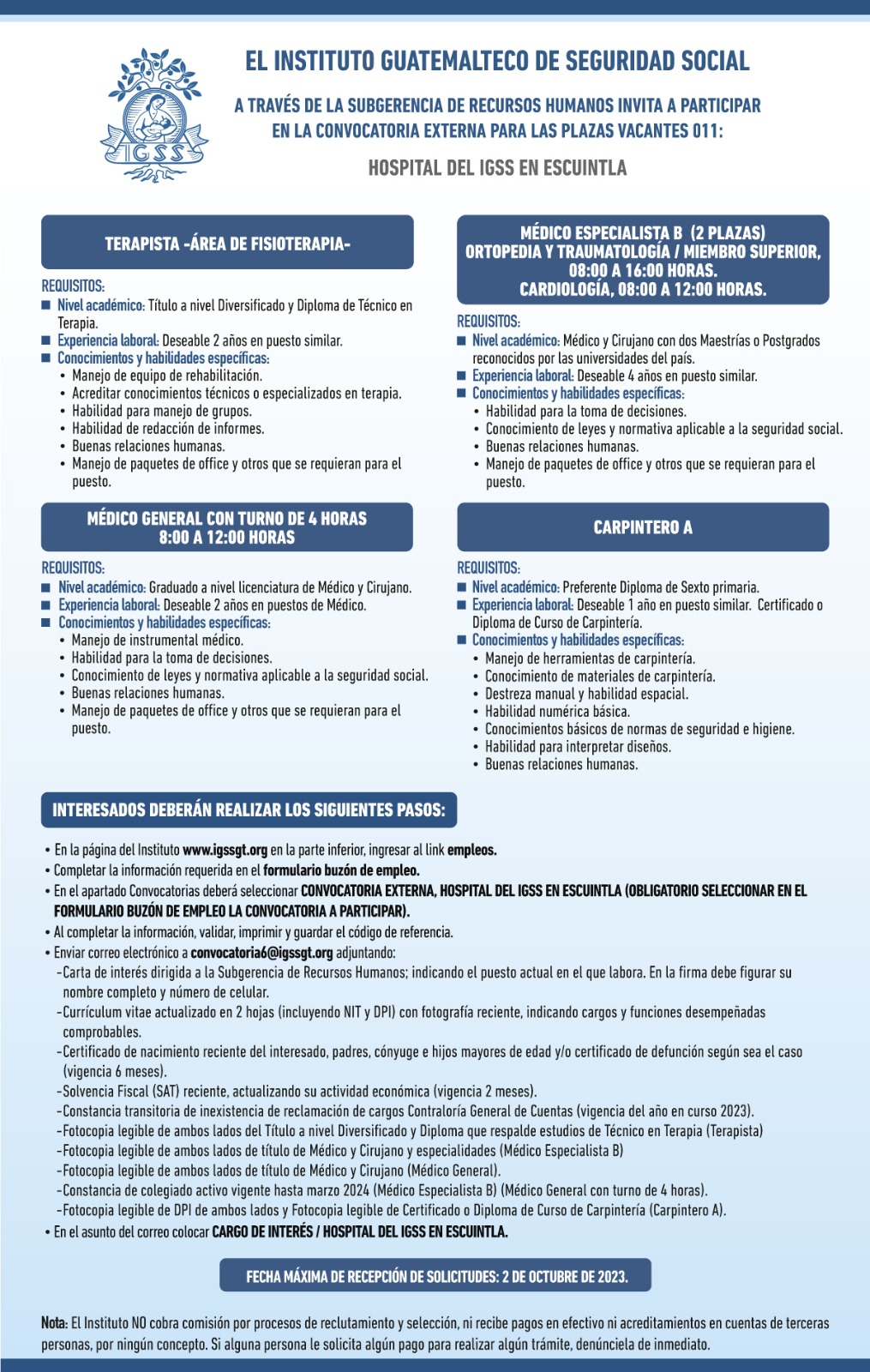 IGSS

EL INSTITUTO GUATEMALTECO DE SEGURIDAD SOCIAL

A TRAVÉS DE LA SUBGERENCIA DE RECURSOS HUMANOS INVITA A PARTICIPAR EN LA CONVOCATORIA EXTERNA PARA LAS PLAZAS VACANTES 011:

HOSPITAL DEL IGSS EN ESCUINTLA

TERAPISTA -ÁREA DE FISIOTERAPIA-

REQUISITOS:
■ Nivel académico: Título a nivel Diversificado y Diploma de Técnico en Terapia.
■ Experiencia laboral: Deseable 2 años en puesto similar.
■ Conocimientos y habilidades específicas:
• Manejo de equipo de rehabilitación.
• Acreditar conocimientos técnicos o especializados en terapia.
• Habilidad para manejo de grupos.
• Habilidad de redacción de informes.
• Buenas relaciones humanas.
• Manejo de paquetes de office y otros que se requieran para el puesto.

MÉDICO GENERAL CON TURNO DE 4 HORAS 8:00 A 12:00 HORAS

REQUISITOS:
■ Nivel académico: Graduado a nivel licenciatura de Médico y Cirujano.
■ Experiencia laboral: Deseable 2 años en puestos de Médico.
■ Conocimientos y habilidades específicas:
• Manejo de instrumental médico.
• Habilidad para la toma de decisiones.
• Conocimiento de leyes y normativa aplicable a la seguridad social.
• Buenas relaciones humanas.
• Manejo de paquetes de office y otros que se requieran para el puesto.

MÉDICO ESPECIALISTA B (2 PLAZAS) ORTOPEDIA Y TRAUMATOLOGÍA / MIEMBRO SUPERIOR, 08:00 A 16:00 HORAS. CARDIOLOGÍA, 08:00 A 12:00 HORAS.

REQUISITOS:
■ Nivel académico: Médico y Cirujano con dos Maestrías o Postgrados reconocidos por las universidades del país.
■ Experiencia laboral: Deseable 4 años en puesto similar.
■ Conocimientos y habilidades específicas:
• Habilidad para la toma de decisiones.
• Conocimiento de leyes y normativa aplicable a la seguridad social.
• Buenas relaciones humanas.
• Manejo de paquetes de office y otros que se requieran para el puesto.

CARPINTERO A

REQUISITOS:
■ Nivel académico: Preferente Diploma de Sexto primaria.
■ Experiencia laboral: Deseable 1 año en puesto similar. Certificado o Diploma de Curso de Carpintería.
■ Conocimientos y habilidades específicas:
• Manejo de herramientas de carpintería.
• Conocimiento de materiales de carpintería.
• Destreza manual y habilidad espacial.
• Habilidad numérica básica.
• Conocimientos básicos de normas de seguridad e higiene.
• Habilidad para interpretar diseños.
• Buenas relaciones humanas.

INTERESADOS DEBERÁN REALIZAR LOS SIGUIENTES PASOS:

• En la página del Instituto www.igssgt.org en la parte inferior, ingresar al link empleos.
• Completar la información requerida en el formulario buzón de empleo.
• En el apartado Convocatorias deberá seleccionar CONVOCATORIA EXTERNA, HOSPITAL DEL IGSS EN ESCUINTLA (OBLIGATORIO SELECCIONAR EN EL FORMULARIO BUZÓN DE EMPLEO LA CONVOCATORIA A PARTICIPAR).
• Al completar la información, validar, imprimir y guardar el código de referencia.
• Enviar correo electrónico a convocatoria6@igssgt.org adjuntando:
-Carta de interés dirigida a la Subgerencia de Recursos Humanos; indicando el puesto actual en el que labora. En la firma debe figurar su nombre completo y número de celular.
-Currículum vitae actualizado en 2 hojas (incluyendo NIT y DPI) con fotografía reciente, indicando cargos y funciones desempeñadas comprobables.
-Certificado de nacimiento reciente del interesado, padres, cónyuge e hijos mayores de edad y/o certificado de defunción según sea el caso (vigencia 6 meses).
-Solvencia Fiscal (SAT) reciente, actualizando su actividad económica (vigencia 2 meses).
-Constancia transitoria de inexistencia de reclamación de cargos Contraloría General de Cuentas (vigencia del año en curso 2023).
-Fotocopia legible de ambos lados del Título a nivel Diversificado y Diploma que respalde estudios de Técnico en Terapia (Terapista)
-Fotocopia legible de ambos lados de título de Médico y Cirujano y especialidades (Médico Especialista B)
-Fotocopia legible de ambos lados de título de Médico y Cirujano (Médico General).
-Constancia de colegiado activo vigente hasta marzo 2024 (Médico Especialista B) (Médico General con turno de 4 horas).
-Fotocopia legible de DPI de ambos lados y Fotocopia legible de Certificado o Diploma de Curso de Carpintería (Carpintero A).
• En el asunto del correo colocar CARGO DE INTERÉS / HOSPITAL DEL IGSS EN ESCUINTLA.

FECHA MÁXIMA DE RECEPCIÓN DE SOLICITUDES: 2 DE OCTUBRE DE 2023.

Nota: El Instituto NO cobra comisión por procesos de reclutamiento y selección, ni recibe pagos en efectivo ni acreditamientos en cuentas de terceras personas, por ningún concepto. Si alguna persona le solicita algún pago para realizar algún trámite, denúnciela de inmediato.